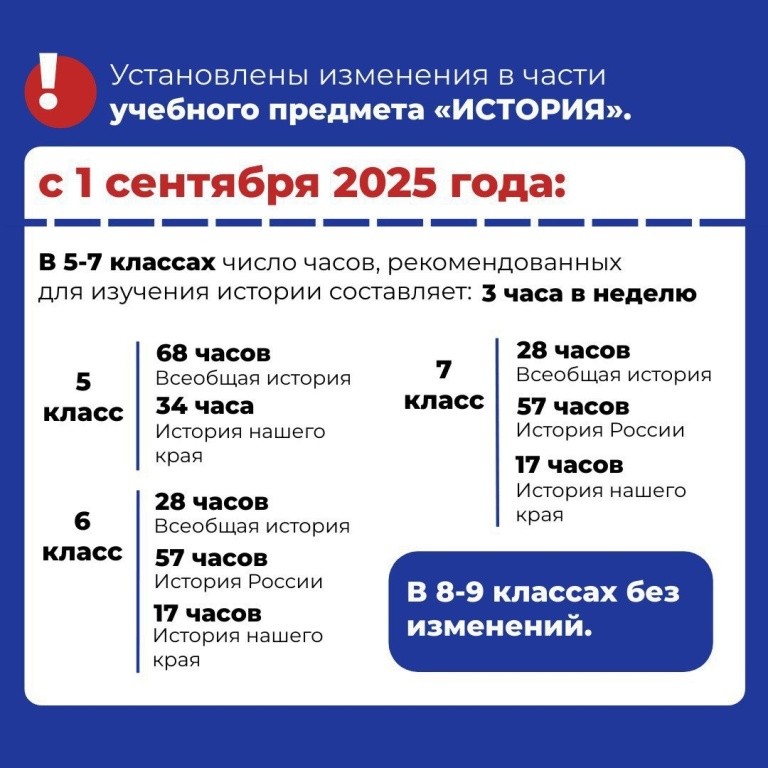 !

Установлены изменения в части учебного предмета «ИСТОРИЯ».

с 1 сентября 2025 года:

В 5-7 классах число часов, рекомендованных для изучения истории составляет: 3 часа в неделю

5 класс

68 часов
Всеобщая история
34 часа
История нашего края

6 класс

28 часов
Всеобщая история
57 часов
История России
17 часов
История нашего края

7 класс

28 часов
Всеобщая история
57 часов
История России
17 часов
История нашего края

В 8-9 классах без изменений.